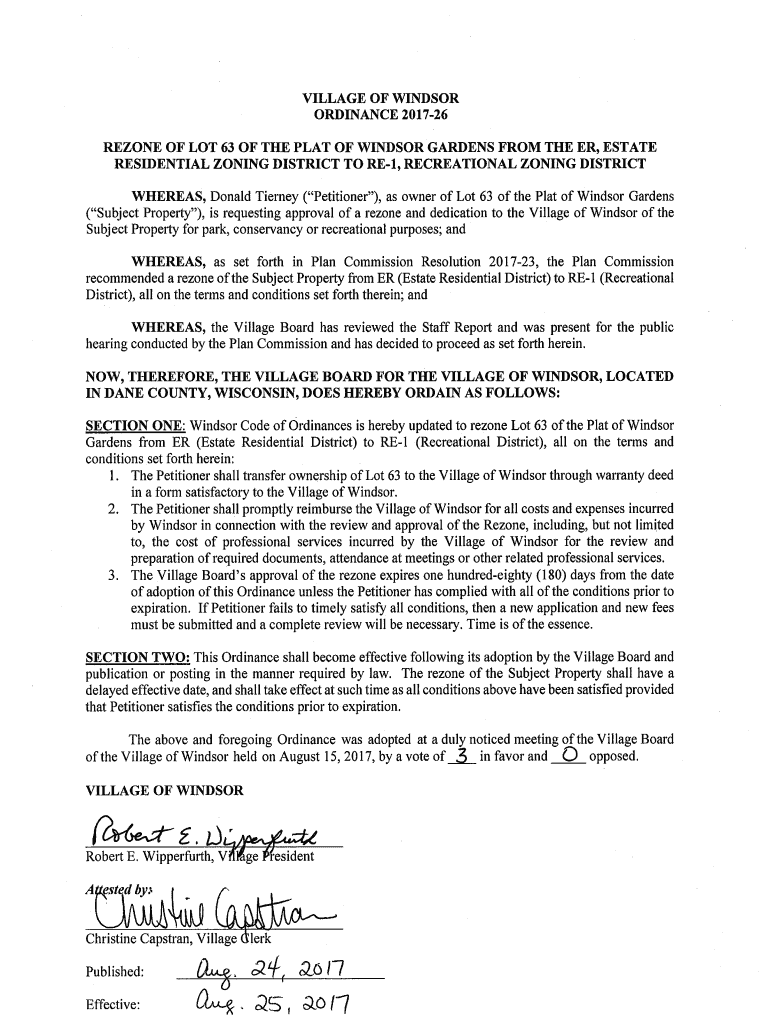 VILLAGE OF WINDSOR
ORDINANCE 2017-26

REZONE OF LOT 63 OF THE PLAT OF WINDSOR GARDENS FROM THE ER, ESTATE RESIDENTIAL ZONING DISTRICT TO RE-1, RECREATIONAL ZONING DISTRICT

WHEREAS, Donald Tierney ("Petitioner"), as owner of Lot 63 of the Plat of Windsor Gardens ("Subject Property"), is requesting approval of a rezone and dedication to the Village of Windsor of the Subject Property for park, conservancy or recreational purposes; and

WHEREAS, as set forth in Plan Commission Resolution 2017-23, the Plan Commission recommended a rezone of the Subject Property from ER (Estate Residential District) to RE-1 (Recreational District), all on the terms and conditions set forth therein; and

WHEREAS, the Village Board has reviewed the Staff Report and was present for the public hearing conducted by the Plan Commission and has decided to proceed as set forth herein.

NOW, THEREFORE, THE VILLAGE BOARD FOR THE VILLAGE OF WINDSOR, LOCATED IN DANE COUNTY, WISCONSIN, DOES HEREBY ORDAIN AS FOLLOWS:

SECTION ONE: Windsor Code of Ordinances is hereby updated to rezone Lot 63 of the Plat of Windsor Gardens from ER (Estate Residential District) to RE-1 (Recreational District), all on the terms and conditions set forth herein:
1. The Petitioner shall transfer ownership of Lot 63 to the Village of Windsor through warranty deed in a form satisfactory to the Village of Windsor.
2. The Petitioner shall promptly reimburse the Village of Windsor for all costs and expenses incurred by Windsor in connection with the review and approval of the Rezone, including, but not limited to, the cost of professional services incurred by the Village of Windsor for the review and preparation of required documents, attendance at meetings or other related professional services.
3. The Village Board's approval of the rezone expires one hundred-eighty (180) days from the date of adoption of this Ordinance unless the Petitioner has complied with all of the conditions prior to expiration. If Petitioner fails to timely satisfy all conditions, then a new application and new fees must be submitted and a complete review will be necessary. Time is of the essence.

SECTION TWO: This Ordinance shall become effective following its adoption by the Village Board and publication or posting in the manner required by law. The rezone of the Subject Property shall have a delayed effective date, and shall take effect at such time as all conditions above have been satisfied provided that Petitioner satisfies the conditions prior to expiration.

The above and foregoing Ordinance was adopted at a duly noticed meeting of the Village Board of the Village of Windsor held on August 15, 2017, by a vote of 3 in favor and 0 opposed.

VILLAGE OF WINDSOR

Robert E. Wipperfurth
Robert E. Wipperfurth, Village President

Attested by:
Christine Capstran
Christine Capstran, Village Clerk

Published: Aug. 24, 2017

Effective: Aug. 25, 2017